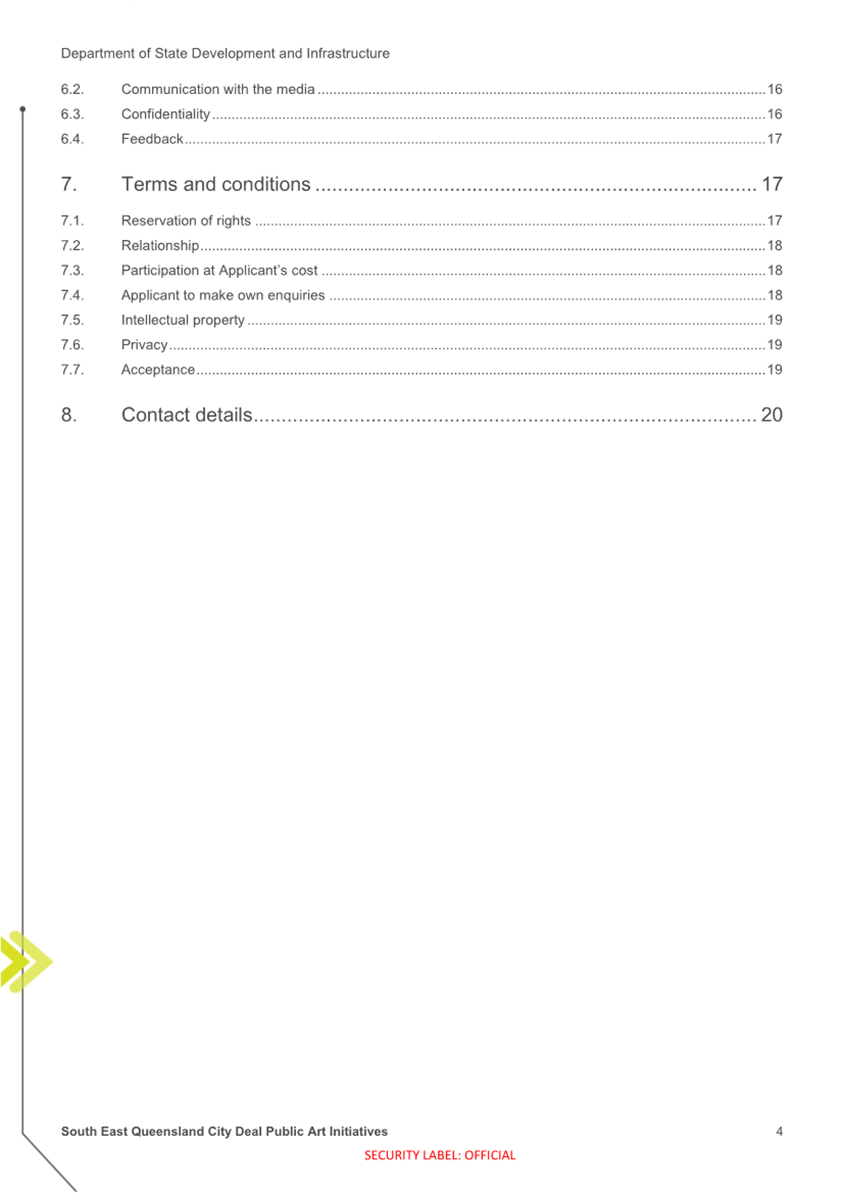 Department of State Development and Infrastructure

6.2. Communication with the media 16
6.3. Confidentiality 16
6.4. Feedback 17

7. Terms and conditions 17

7.1. Reservation of rights 17
7.2. Relationship 18
7.3. Participation at Applicant's cost 18
7.4. Applicant to make own enquiries 18
7.5. Intellectual property 19
7.6. Privacy 19
7.7. Acceptance 19

8. Contact details 20

South East Queensland City Deal Public Art Initiatives 4

SECURITY LABEL: OFFICIAL